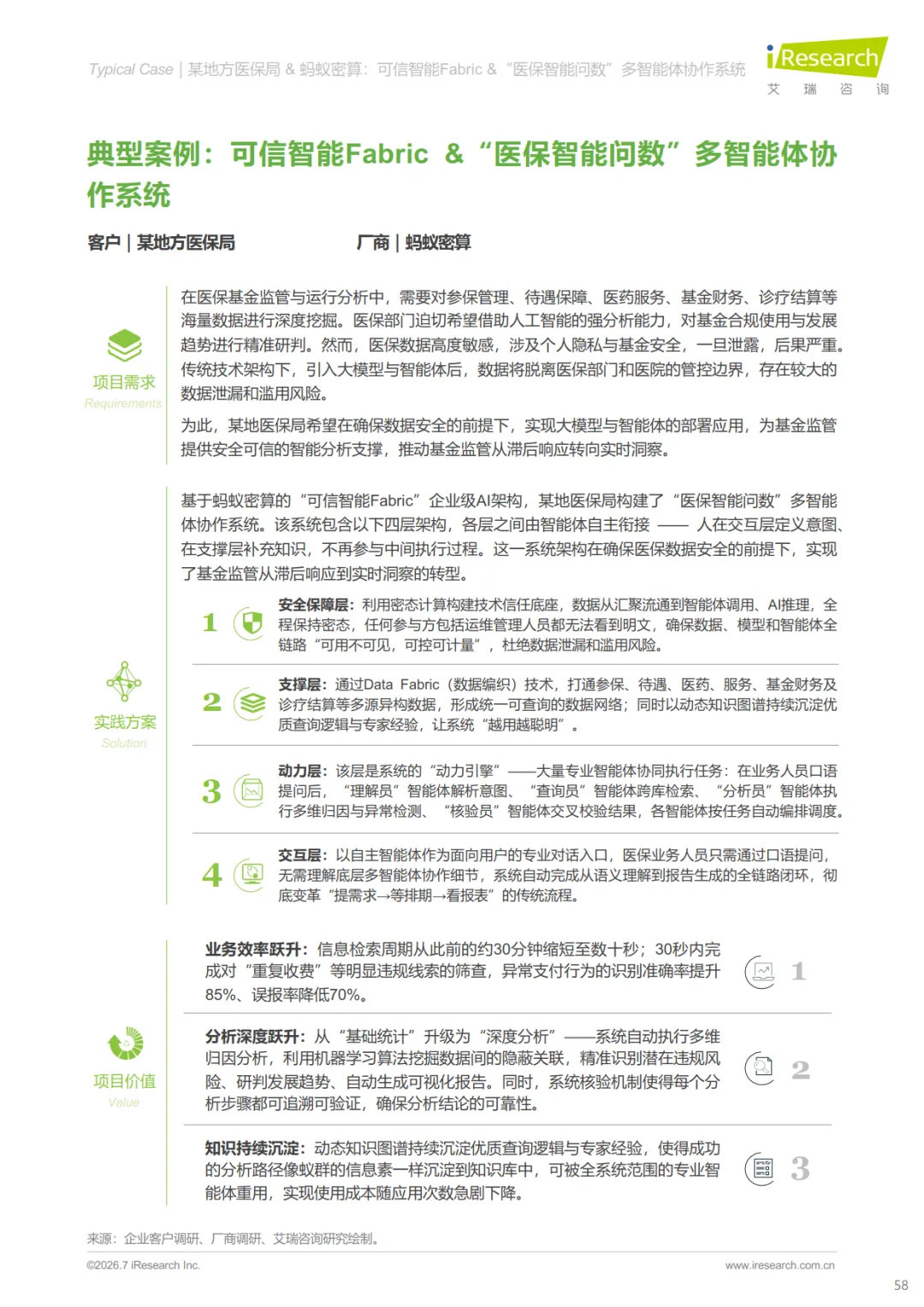 Typical Case | 某地方医保局 & 蚂蚁密算：可信智能Fabric & “医保智能问数”多智能体协作系统

iResearch
艾 瑞 咨 询

典型案例：可信智能Fabric & “医保智能问数”多智能体协作系统

客户 | 某地方医保局　　厂商 | 蚂蚁密算

项目需求
Requirements

在医保基金监管与运行分析中，需要对参保管理、待遇保障、医药服务、基金财务、诊疗结算等海量数据进行深度挖掘。医保部门迫切希望借助人工智能的强分析能力，对基金合规使用与发展趋势进行精准研判。然而，医保数据高度敏感，涉及个人隐私与基金安全，一旦泄露，后果严重。传统技术架构下，引入大模型与智能体后，数据将脱离医保部门和医院的管控边界，存在较大的数据泄漏和滥用风险。

为此，某地医保局希望在确保数据安全的前提下，实现大模型与智能体的部署应用，为基金监管提供安全可信的智能分析支撑，推动基金监管从滞后响应转向实时洞察。

实践方案
Solution

基于蚂蚁密算的“可信智能Fabric”企业级AI架构，某地医保局构建了“医保智能问数”多智能体协作系统。该系统包含以下四层架构，各层之间由智能体自主衔接 —— 人在交互层定义意图、在支撑层补充知识，不再参与中间执行过程。这一系统架构在确保医保数据安全的前提下，实现了基金监管从滞后响应到实时洞察的转型。

1 安全保障层：利用密态计算构建技术信任底座，数据从汇聚流通到智能体调用、AI推理，全程保持密态，任何参与方包括运维管理人员都无法看到明文，确保数据、模型和智能体全链路“可用不可见，可控可计量”，杜绝数据泄漏和滥用风险。

2 支撑层：通过Data Fabric（数据编织）技术，打通参保、待遇、医药、服务、基金财务及诊疗结算等多源异构数据，形成统一可查询的数据网络；同时以动态知识图谱持续沉淀优质查询逻辑与专家经验，让系统“越用越聪明”。

3 动力层：该层是系统的“动力引擎”——大量专业智能体协同执行任务：在业务人员口语提问后，“理解员”智能体解析意图、“查询员”智能体跨库检索、“分析员”智能体执行多维归因与异常检测、“核验员”智能体交叉校验结果，各智能体按任务自动编排调度。

4 交互层：以自主智能体作为面向用户的专业对话入口，医保业务人员只需通过口语提问，无需理解底层多智能体协作细节，系统自动完成从语义理解到报告生成的全链路闭环，彻底变革“提需求→等排期→看报表”的传统流程。

项目价值
Value

业务效率跃升：信息检索周期从此前的约30分钟缩短至数十秒；30秒内完成对“重复收费”等明显违规线索的筛查，异常支付行为的识别准确率提升85%、误报率降低70%。 1

分析深度跃升：从“基础统计”升级为“深度分析”——系统自动执行多维归因分析，利用机器学习算法挖掘数据间的隐蔽关联，精准识别潜在违规风险、研判发展趋势、自动生成可视化报告。同时，系统核验机制使得每个分析步骤都可追溯可验证，确保分析结论的可靠性。 2

知识持续沉淀：动态知识图谱持续沉淀优质查询逻辑与专家经验，使得成功的分析路径像蚁群的信息素一样沉淀到知识库中，可被全系统范围的专业智能体重用，实现使用成本随应用次数急剧下降。 3

来源：企业客户调研、厂商调研、艾瑞咨询研究绘制。

©2026.7 iResearch Inc.　　www.iresearch.com.cn

58